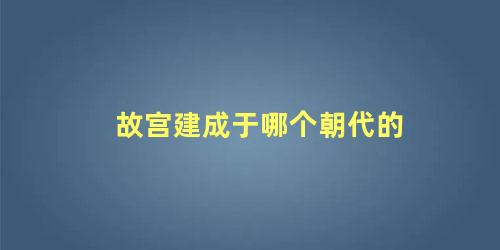 故宫建成于哪个朝代的